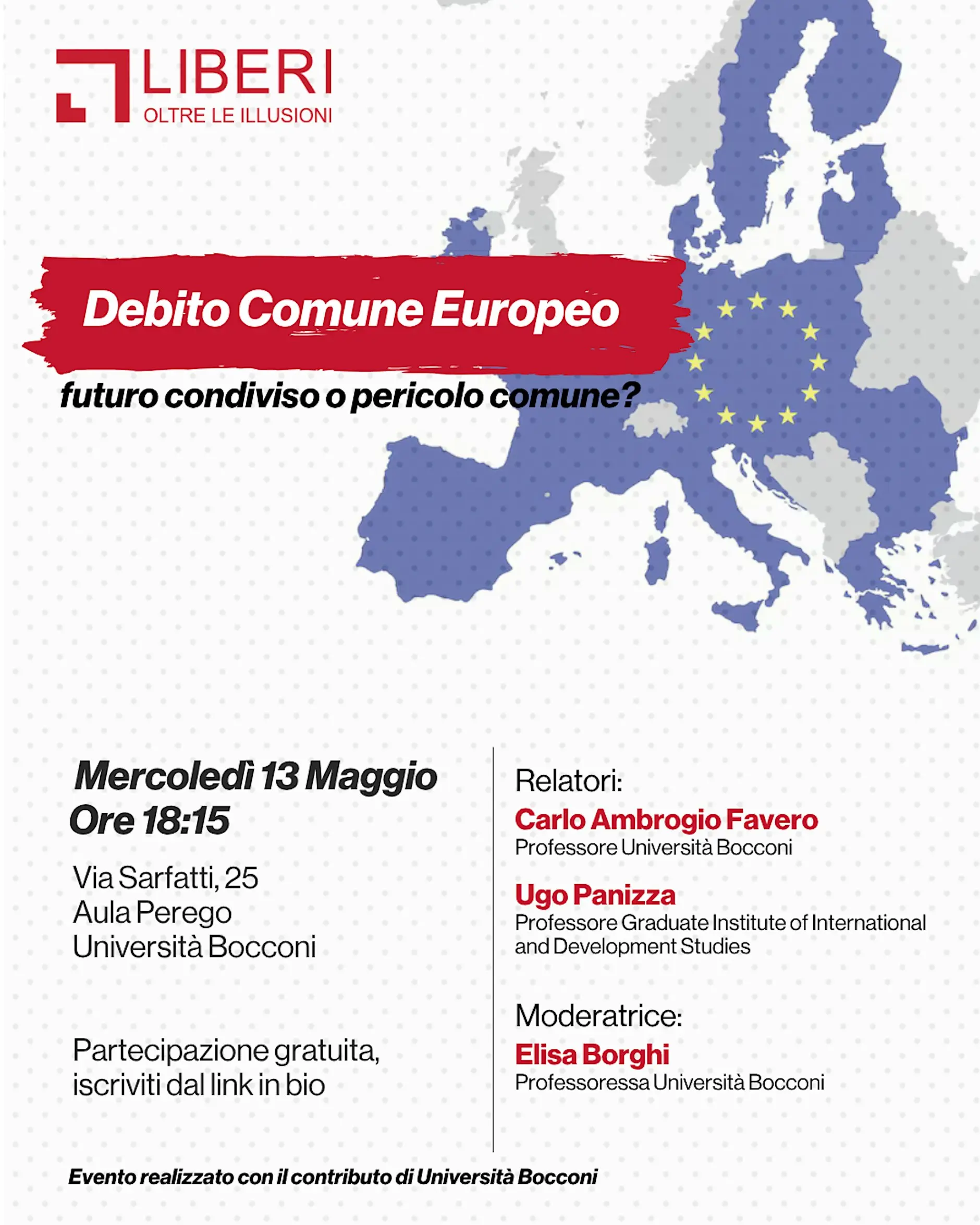 LIBERI
OLTRE LE ILLUSIONI

Debito Comune Europeo

futuro condiviso o pericolo comune?

Mercoledì 13 Maggio
Ore 18:15

Via Sarfatti, 25
Aula Perego
Università Bocconi

Partecipazione gratuita, iscriviti dal link in bio

Relatori:
Carlo Ambrogio Favero
Professore Università Bocconi

Ugo Panizza
Professore Graduate Institute of International and Development Studies

Moderatrice:
Elisa Borghi
Professoressa Università Bocconi

Evento realizzato con il contributo di Università Bocconi